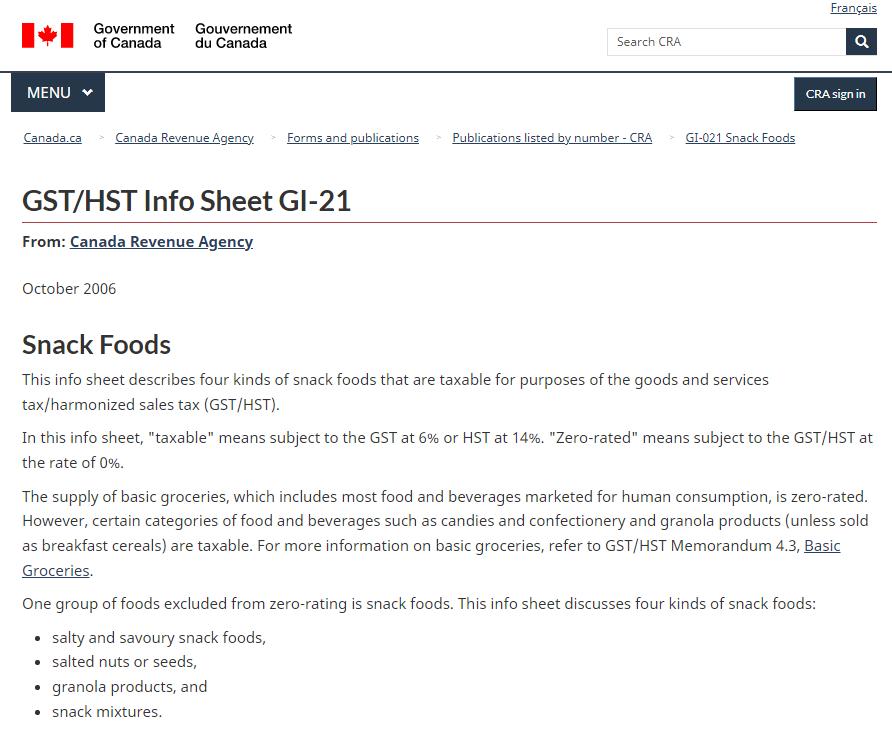 Français

Government of Canada Gouvernement du Canada

Search CRA

MENU

CRA sign in

Canada.ca > Canada Revenue Agency > Forms and publications > Publications listed by number - CRA > GI-021 Snack Foods

GST/HST Info Sheet GI-21

From: Canada Revenue Agency

October 2006

Snack Foods

This info sheet describes four kinds of snack foods that are taxable for purposes of the goods and services tax/harmonized sales tax (GST/HST).

In this info sheet, "taxable" means subject to the GST at 6% or HST at 14%. "Zero-rated" means subject to the GST/HST at the rate of 0%.

The supply of basic groceries, which includes most food and beverages marketed for human consumption, is zero-rated. However, certain categories of food and beverages such as candies and confectionery and granola products (unless sold as breakfast cereals) are taxable. For more information on basic groceries, refer to GST/HST Memorandum 4.3, Basic Groceries.

One group of foods excluded from zero-rating is snack foods. This info sheet discusses four kinds of snack foods:

- salty and savoury snack foods,
- salted nuts or seeds,
- granola products, and
- snack mixtures.